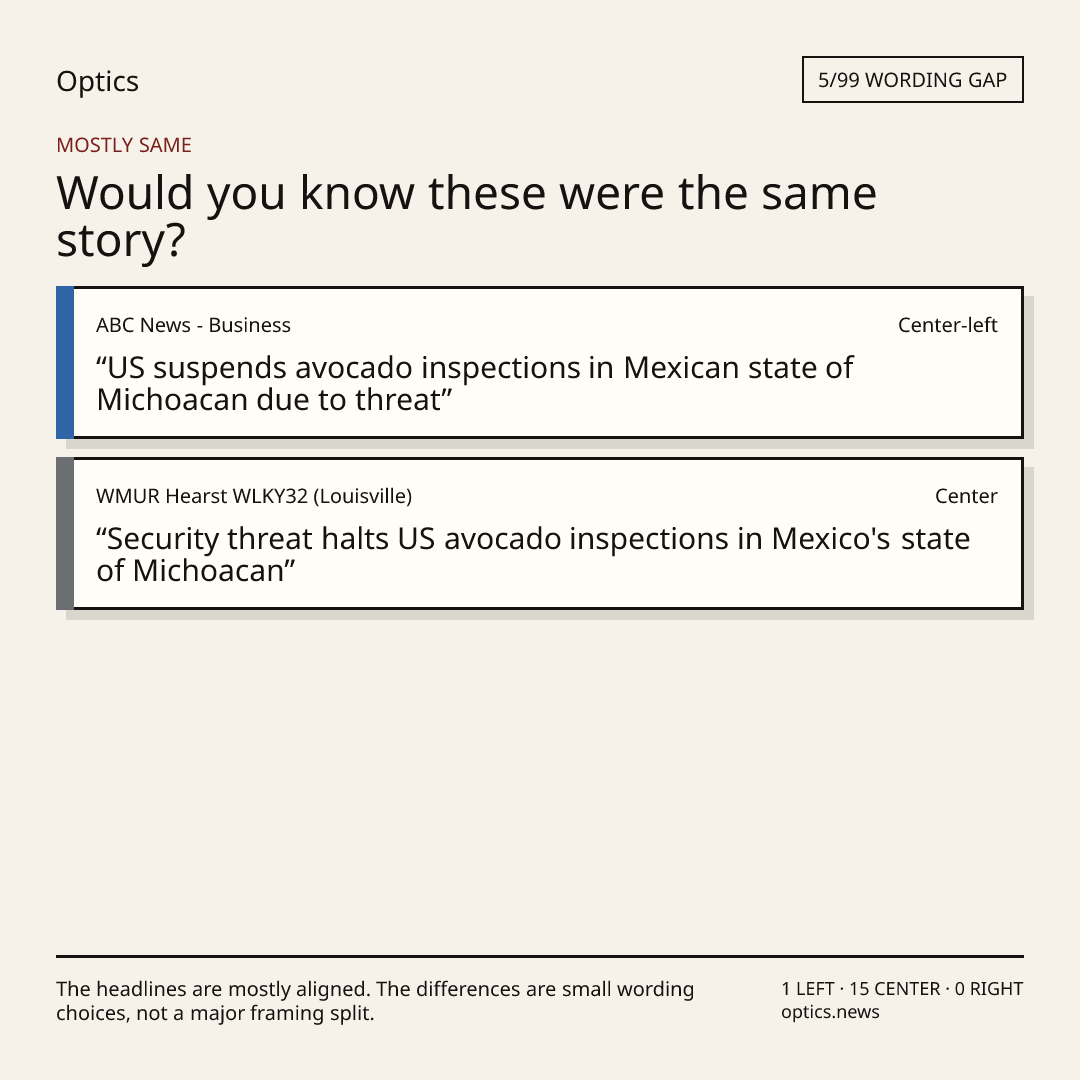 Optics

5/99 WORDING GAP

MOSTLY SAME

Would you know these were the same story?

ABC News - Business

Center-left

"US suspends avocado inspections in Mexican state of Michoacan due to threat"

WMUR Hearst WLKY32 (Louisville)

Center

"Security threat halts US avocado inspections in Mexico's state of Michoacan"

The headlines are mostly aligned. The differences are small wording choices, not a major framing split.

1 LEFT · 15 CENTER · 0 RIGHT
optics.news